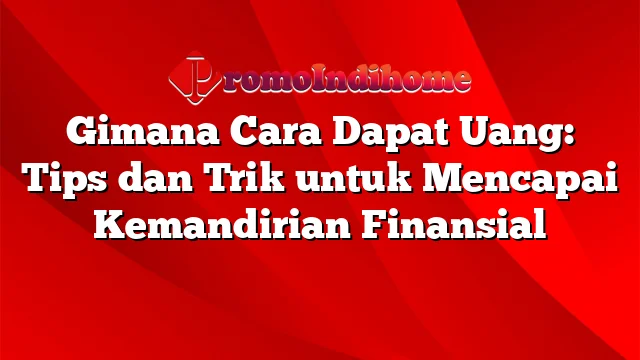 PromoIndihome

Gimana Cara Dapat Uang: Tips dan Trik untuk Mencapai Kemandirian Finansial